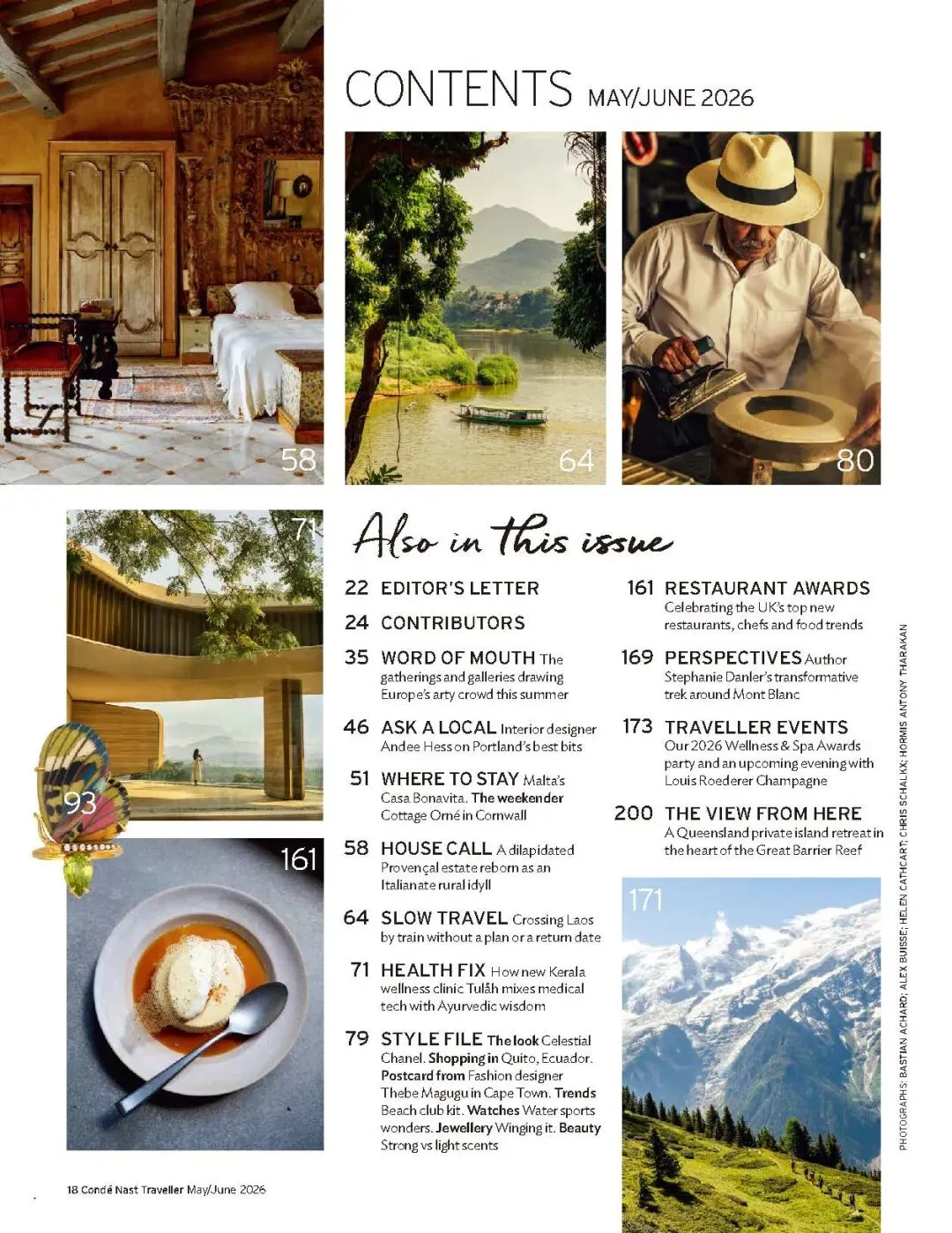 CONTENTS MAY/JUNE 2026

58

64

80

71

93

161

Also in this issue

22 EDITOR'S LETTER

24 CONTRIBUTORS

35 WORD OF MOUTH The gatherings and galleries drawing Europe's arty crowd this summer

46 ASK A LOCAL Interior designer Andee Hess on Portland's best bits

51 WHERE TO STAY Malta's Casa Bonavita. The weekender Cottage Orné in Cornwall

58 HOUSE CALL A dilapidated Provençal estate reborn as an Italianate rural idyll

64 SLOW TRAVEL Crossing Laos by train without a plan or a return date

71 HEALTH FIX How new Kerala wellness clinic Tulåh mixes medical tech with Ayurvedic wisdom

79 STYLE FILE The look Celestial Chanel. Shopping in Quito, Ecuador. Postcard from Fashion designer Thebe Magugu in Cape Town. Trends Beach club kit. Watches Water sports wonders. Jewellery Winging it. Beauty Strong vs light scents

161 RESTAURANT AWARDS Celebrating the UK's top new restaurants, chefs and food trends

169 PERSPECTIVES Author Stephanie Danler's transformative trek around Mont Blanc

173 TRAVELLER EVENTS Our 2026 Wellness & Spa Awards party and an upcoming evening with Louis Roederer Champagne

200 THE VIEW FROM HERE A Queensland private island retreat in the heart of the Great Barrier Reef

171

PHOTOGRAPHS: BASTIAN ACHARD; ALEX BUISSE; HELEN CATHCART; CHRIS SCHALKX; HORMIS ANTONY THARAKAN

18 Condé Nast Traveller May/June 2026